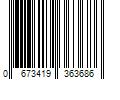 0 673419 363686